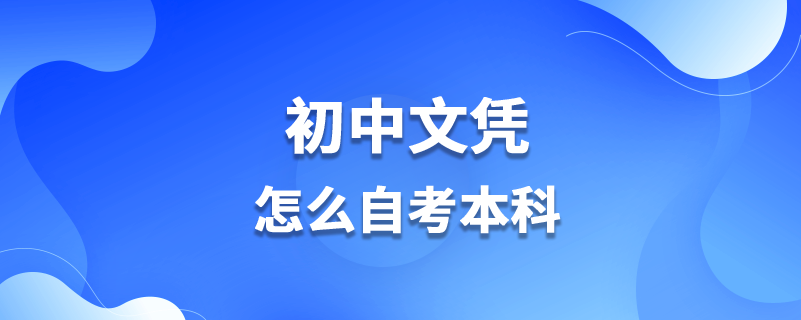 初中文凭
怎么自考本科